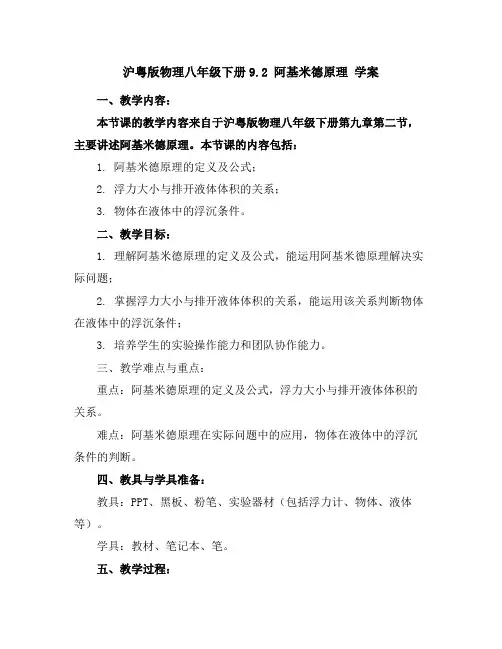 沪粤版物理八年级下册 9.2 阿基米德原理 学案

一、教学内容：

本节课的教学内容来自于沪粤版物理八年级下册第九章第二节，主要讲述阿基米德原理。本节课的内容包括：

1. 阿基米德原理的定义及公式；

2. 浮力大小与排开液体体积的关系；

3. 物体在液体中的浮沉条件。

二、教学目标：

1. 理解阿基米德原理的定义及公式，能运用阿基米德原理解决实际问题；

2. 掌握浮力大小与排开液体体积的关系，能运用该关系判断物体在液体中的浮沉条件；

3. 培养学生的实验操作能力和团队协作能力。

三、教学难点与重点：

重点：阿基米德原理的定义及公式，浮力大小与排开液体体积的关系。

难点：阿基米德原理在实际问题中的应用，物体在液体中的浮沉条件的判断。

四、教具与学具准备：

教具：PPT、黑板、粉笔、实验器材（包括浮力计、物体、液体等）。

学具：教材、笔记本、笔。

五、教学过程：